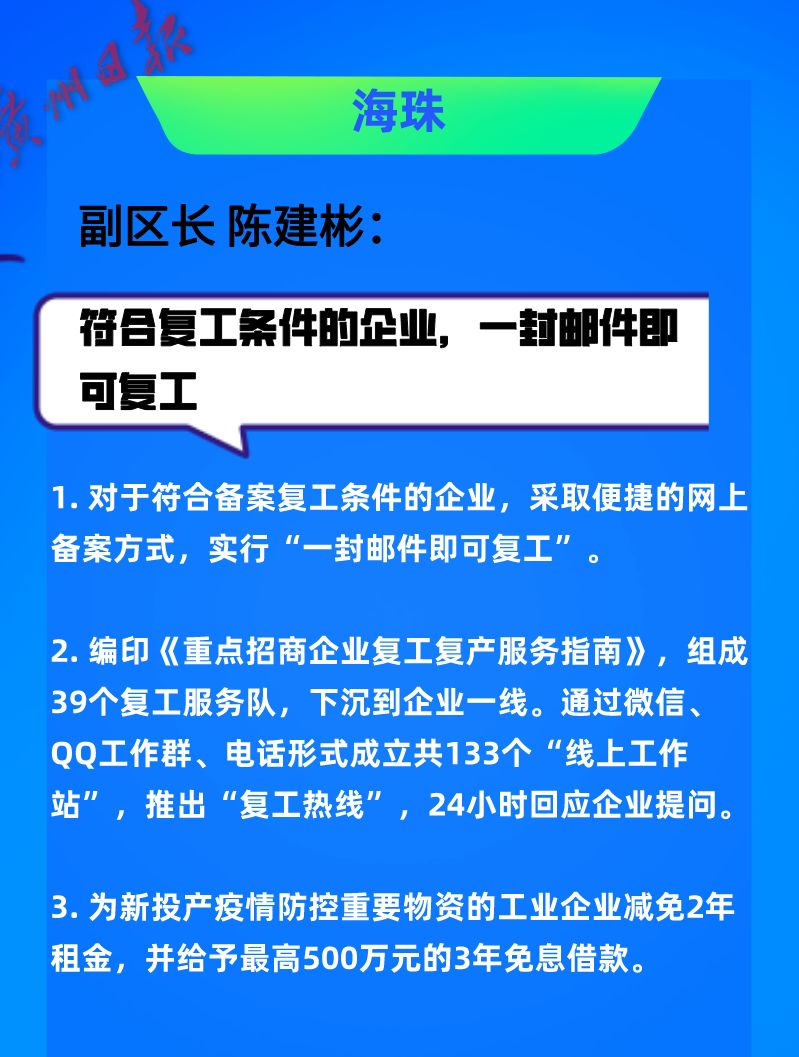 广州日报

海珠

副区长 陈建彬：

符合复工条件的企业，一封邮件即可复工

1. 对于符合备案复工条件的企业，采取便捷的网上备案方式，实行“一封邮件即可复工”。

2. 编印《重点招商企业复工复产服务指南》，组成39个复工服务队，下沉到企业一线。通过微信、QQ工作群、电话形式成立共133个“线上工作站”，推出“复工热线”，24小时回应企业提问。

3. 为新投产疫情防控重要物资的工业企业减免2年租金，并给予最高500万元的3年免息借款。